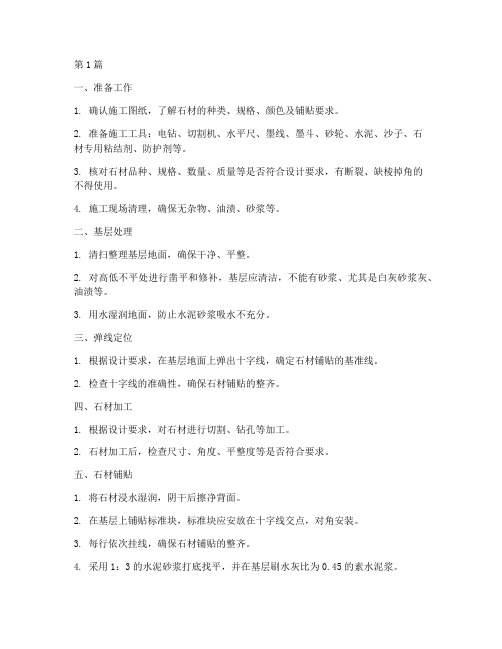 第1篇

一、准备工作

1. 确认施工图纸，了解石材的种类、规格、颜色及铺贴要求。

2. 准备施工工具：电钻、切割机、水平尺、墨线、墨斗、砂轮、水泥、沙子、石材专用粘结剂、防护剂等。

3. 核对石材品种、规格、数量、质量等是否符合设计要求，有断裂、缺棱掉角的不得使用。

4. 施工现场清理，确保无杂物、油渍、砂浆等。

二、基层处理

1. 清扫整理基层地面，确保干净、平整。

2. 对高低不平处进行凿平和修补，基层应清洁，不能有砂浆、尤其是白灰砂浆灰、油渍等。

3. 用水湿润地面，防止水泥砂浆吸水不充分。

三、弹线定位

1. 根据设计要求，在基层地面上弹出十字线，确定石材铺贴的基准线。

2. 检查十字线的准确性，确保石材铺贴的整齐。

四、石材加工

1. 根据设计要求，对石材进行切割、钻孔等加工。

2. 石材加工后，检查尺寸、角度、平整度等是否符合要求。

五、石材铺贴

1. 将石材浸水湿润，阴干后擦净背面。

2. 在基层上铺贴标准块，标准块应安放在十字线交点，对角安装。

3. 每行依次挂线，确保石材铺贴的整齐。

4. 采用1：3的水泥砂浆打底找平，并在基层刷水灰比为0.45的素水泥浆。